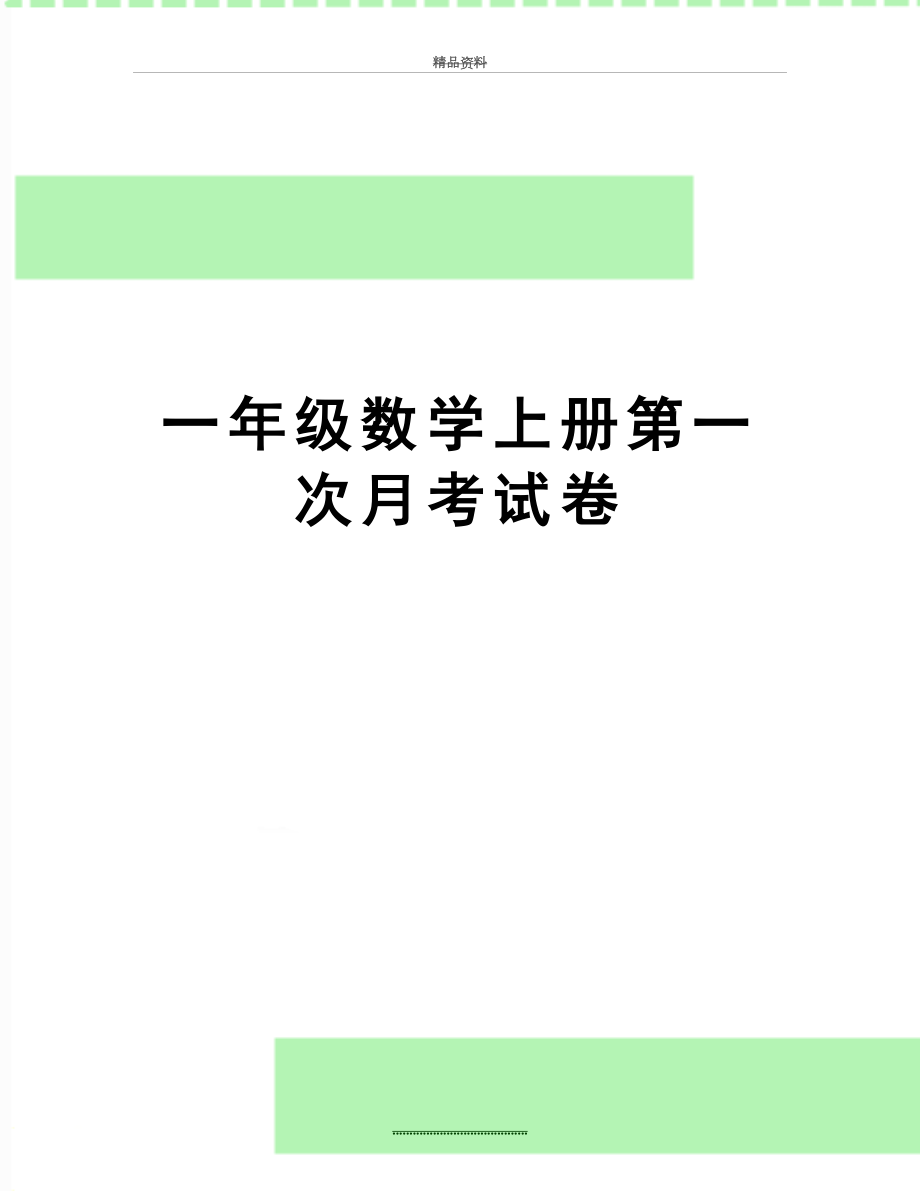 精品资料

一年级数学上册第一次月考试卷